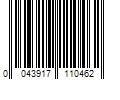 0 043917 110462